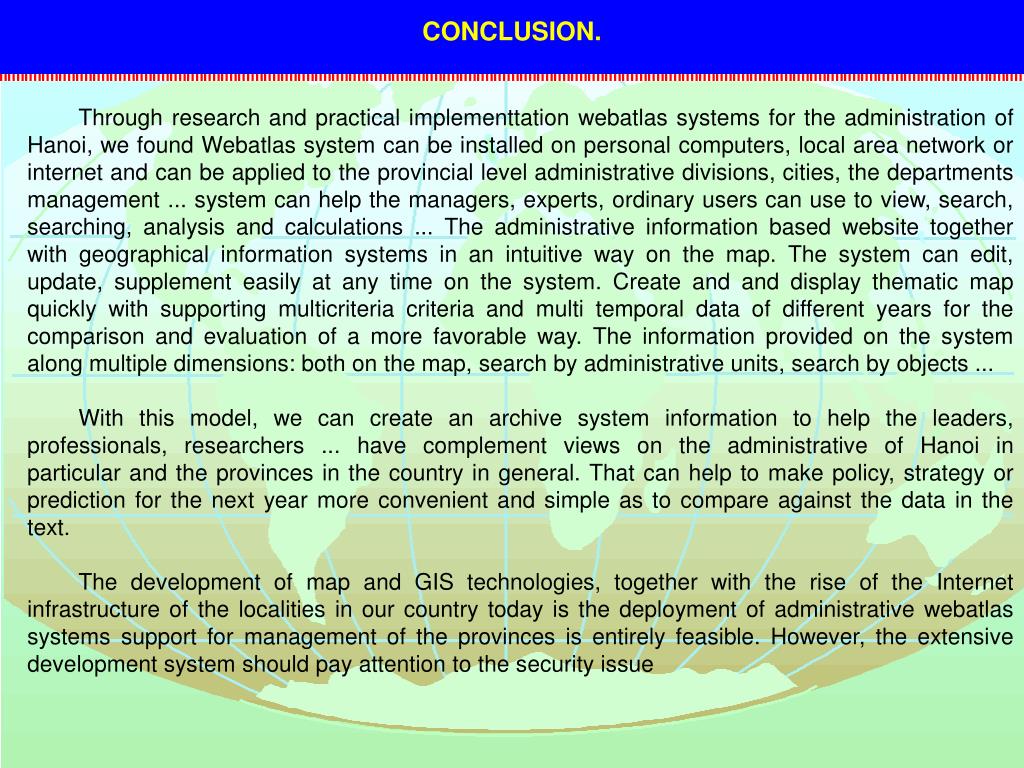 CONCLUSION.

Through research and practical implementtation webatlas systems for the administration of Hanoi, we found Webatlas system can be installed on personal computers, local area network or internet and can be applied to the provincial level administrative divisions, cities, the departments management ... system can help the managers, experts, ordinary users can use to view, search, searching, analysis and calculations ... The administrative information based website together with geographical information systems in an intuitive way on the map. The system can edit, update, supplement easily at any time on the system. Create and and display thematic map quickly with supporting multicriteria criteria and multi temporal data of different years for the comparison and evaluation of a more favorable way. The information provided on the system along multiple dimensions: both on the map, search by administrative units, search by objects ...

With this model, we can create an archive system information to help the leaders, professionals, researchers ... have complement views on the administrative of Hanoi in particular and the provinces in the country in general. That can help to make policy, strategy or prediction for the next year more convenient and simple as to compare against the data in the text.

The development of map and GIS technologies, together with the rise of the Internet infrastructure of the localities in our country today is the deployment of administrative webatlas systems support for management of the provinces is entirely feasible. However, the extensive development system should pay attention to the security issue